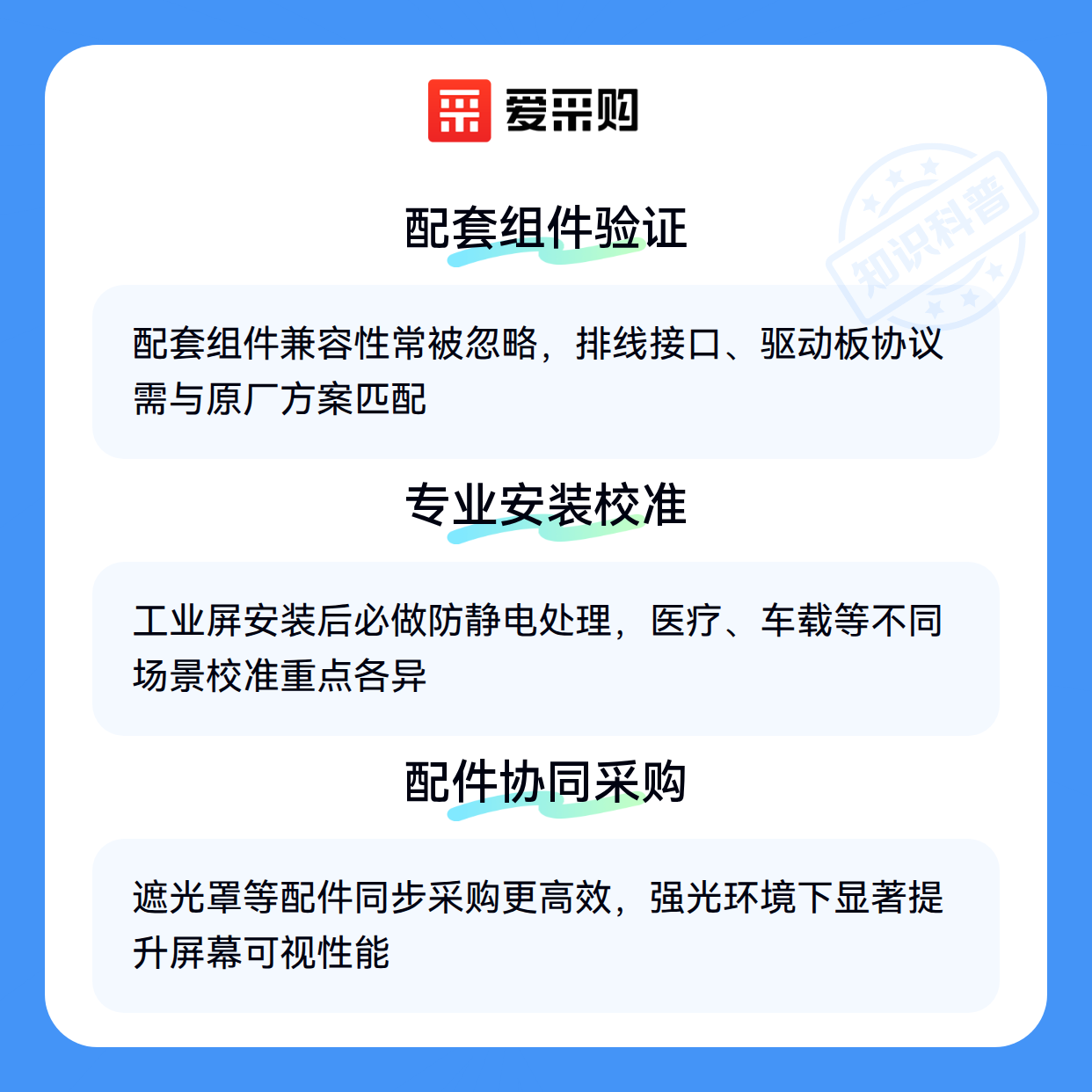 爱采购

配套组件验证

配套组件兼容性常被忽略，排线接口、驱动板协议需与原厂方案匹配

专业安装校准

工业屏安装后必做防静电处理，医疗、车载等不同场景校准重点各异

配件协同采购

遮光罩等配件同步采购更高效，强光环境下显著提升屏幕可视性能

知识科普